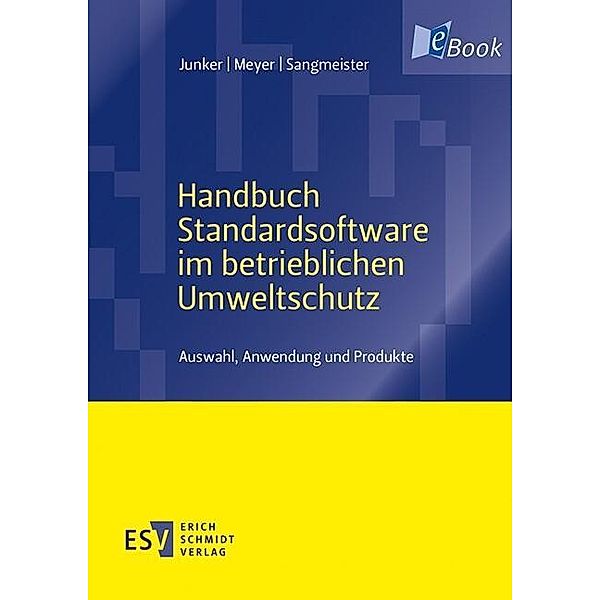 eBook

Junker | Meyer | Sangmeister

Handbuch Standardsoftware im betrieblichen Umweltschutz

Auswahl, Anwendung und Produkte

ESV ERICH SCHMIDT VERLAG